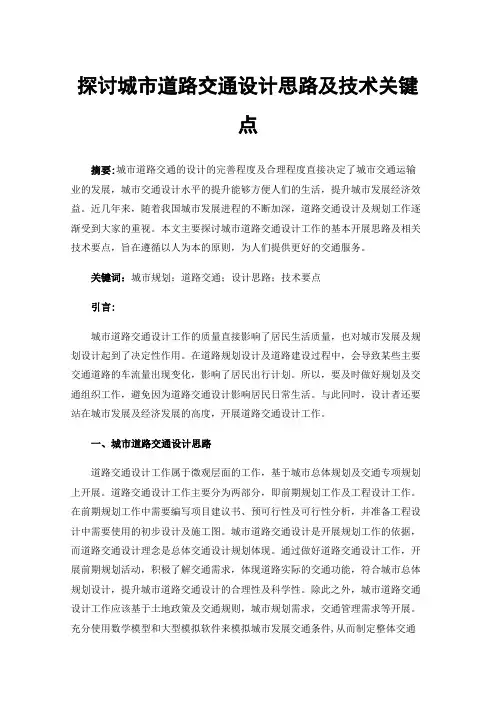 探讨城市道路交通设计思路及技术关键点

摘要：城市道路交通的设计的完善程度及合理程度直接决定了城市交通运输业的发展，城市交通设计水平的提升能够方便人们的生活，提升城市发展经济效益。近几年来，随着我国城市发展进程的不断加深，道路交通设计及规划工作逐渐受到大家的重视。本文主要探讨城市道路交通设计工作的基本开展思路及相关技术要点，旨在遵循以人为本的原则，为人们提供更好的交通服务。

关键词：城市规划；道路交通；设计思路；技术要点

引言：

城市道路交通设计工作的质量直接影响了居民生活质量，也对城市发展及规划设计起到了决定性作用。在道路规划设计及道路建设过程中，会导致某些主要交通道路的车流量出现变化，影响了居民出行计划。所以，要及时做好规划及交通组织工作，避免因为道路交通设计影响居民日常生活。与此同时，设计者还要站在城市发展及经济发展的高度，开展道路交通设计工作。

一、城市道路交通设计思路

道路交通设计工作属于微观层面的工作，基于城市总体规划及交通专项规划上开展。道路交通设计工作主要分为两部分，即前期规划工作及工程设计工作。在前期规划工作中需要编写项目建议书、预可行性及可行性分析，并准备工程设计中需要使用的初步设计及施工图。城市道路交通设计是开展规划工作的依据，而道路交通设计理念是总体交通设计规划体现。通过做好道路交通设计工作，开展前期规划活动，积极了解交通需求，体现道路实际的交通功能，符合城市总体规划设计，提升城市道路交通设计的合理性及科学性。除此之外，城市道路交通设计工作应该基于土地政策及交通规则，城市规划需求，交通管理需求等开展。充分使用数学模型和大型模拟软件来模拟城市发展交通条件，从而制定整体交通